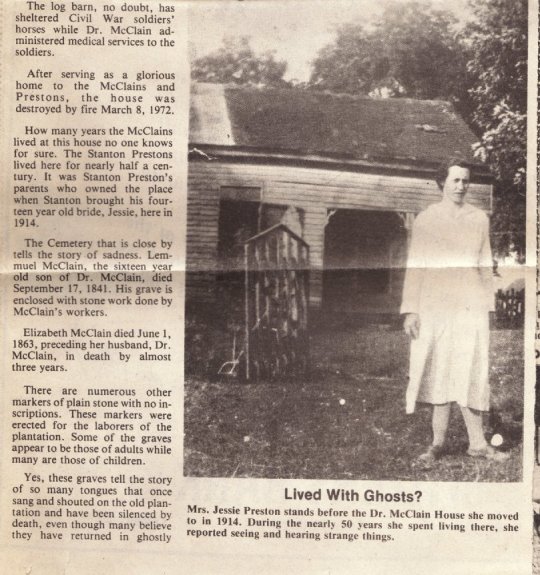 The log barn, no doubt, has sheltered Civil War soldiers' horses while Dr. McClain administered medical services to the soldiers.

After serving as a glorious home to the McClains and Prestons, the house was destroyed by fire March 8, 1972.

How many years the McClains lived at this house no one knows for sure. The Stanton Prestons lived here for nearly half a century. It was Stanton Preston's parents who owned the place when Stanton brought his fourteen year old bride, Jessie, here in 1914.

The Cemetery that is close by tells the story of sadness. Lemmuel McClain, the sixteen year old son of Dr. McClain, died September 17, 1841. His grave is enclosed with stone work done by McClain's workers.

Elizabeth McClain died June 1, 1863, preceding her husband, Dr. McClain, in death by almost three years.

There are numerous other markers of plain stone with no inscriptions. These markers were erected for the laborers of the plantation. Some of the graves appear to be those of adults while many are those of children.

Yes, these graves tell the story of so many tongues that once sang and shouted on the old plantation and have been silenced by death, even though many believe they have returned in ghostly

Lived With Ghosts?

Mrs. Jessie Preston stands before the Dr. McClain House she moved to in 1914. During the nearly 50 years she spent living there, she reported seeing and hearing strange things.